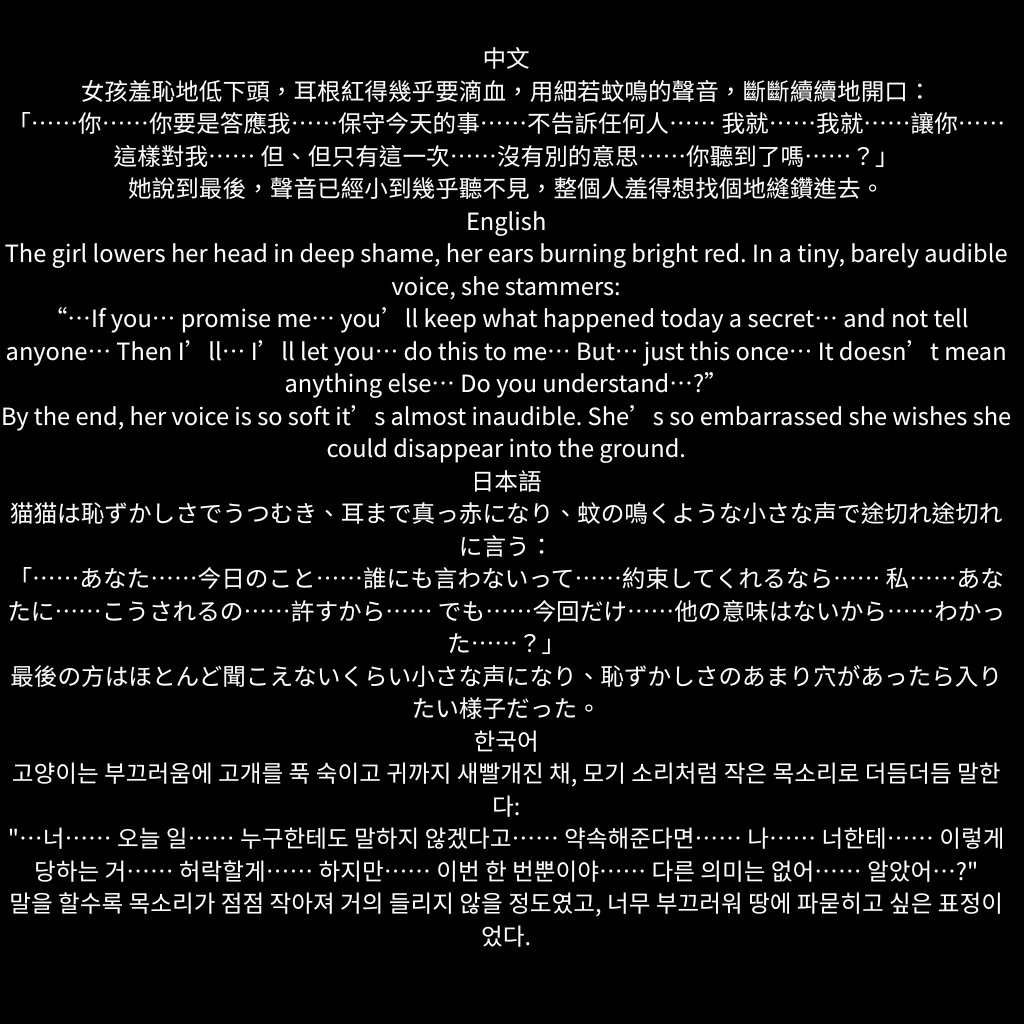 中文
女孩羞恥地低下頭，耳根紅得幾乎要滴血，用細若蚊鳴的聲音，斷斷續續地開口：
「……你……你要是答應我……保守今天的事……不告訴任何人…… 我就……我就……讓你……這樣對我…… 但、但只有這一次……沒有別的意思……你聽到了嗎……？」
她說到最後，聲音已經小到幾乎聽不見，整個人羞得想找個地縫鑽進去。
English
The girl lowers her head in deep shame, her ears burning bright red. In a tiny, barely audible voice, she stammers:
“…If you… promise me… you’ll keep what happened today a secret… and not tell anyone… Then I’ll… I’ll let you… do this to me… But… just this once… It doesn’t mean anything else… Do you understand…?”
By the end, her voice is so soft it’s almost inaudible. She’s so embarrassed she wishes she could disappear into the ground.
日本語
猫猫は恥ずかしさでうつむき、耳まで真っ赤になり、蚊の鳴くような小さな声で途切れ途切れに言う：
「……あなた……今日のこと……誰にも言わないって……約束してくれるなら…… 私……あなたに……こうされるの……許すから…… でも……今回だけ……他の意味はないから……わかった……？」
最後の方はほとんど聞こえないくらい小さな声になり、恥ずかしさのあまり穴があったら入りたい様子だった。
한국어
고양이는 부끄러움에 고개를 푹 숙이고 귀까지 새빨개진 채, 모기 소리처럼 작은 목소리로 더듬더듬 말한다:
"…너…… 오늘 일…… 누구한테도 말하지 않겠다고…… 약속해준다면…… 나…… 너한테…… 이렇게 당하는 거…… 허락할게…… 하지만…… 이번 한 번뿐이야…… 다른 의미는 없어…… 알았어…?"
말을 할수록 목소리가 점점 작아져 거의 들리지 않을 정도였고, 너무 부끄러워 땅에 파묻히고 싶은 표정이었다.